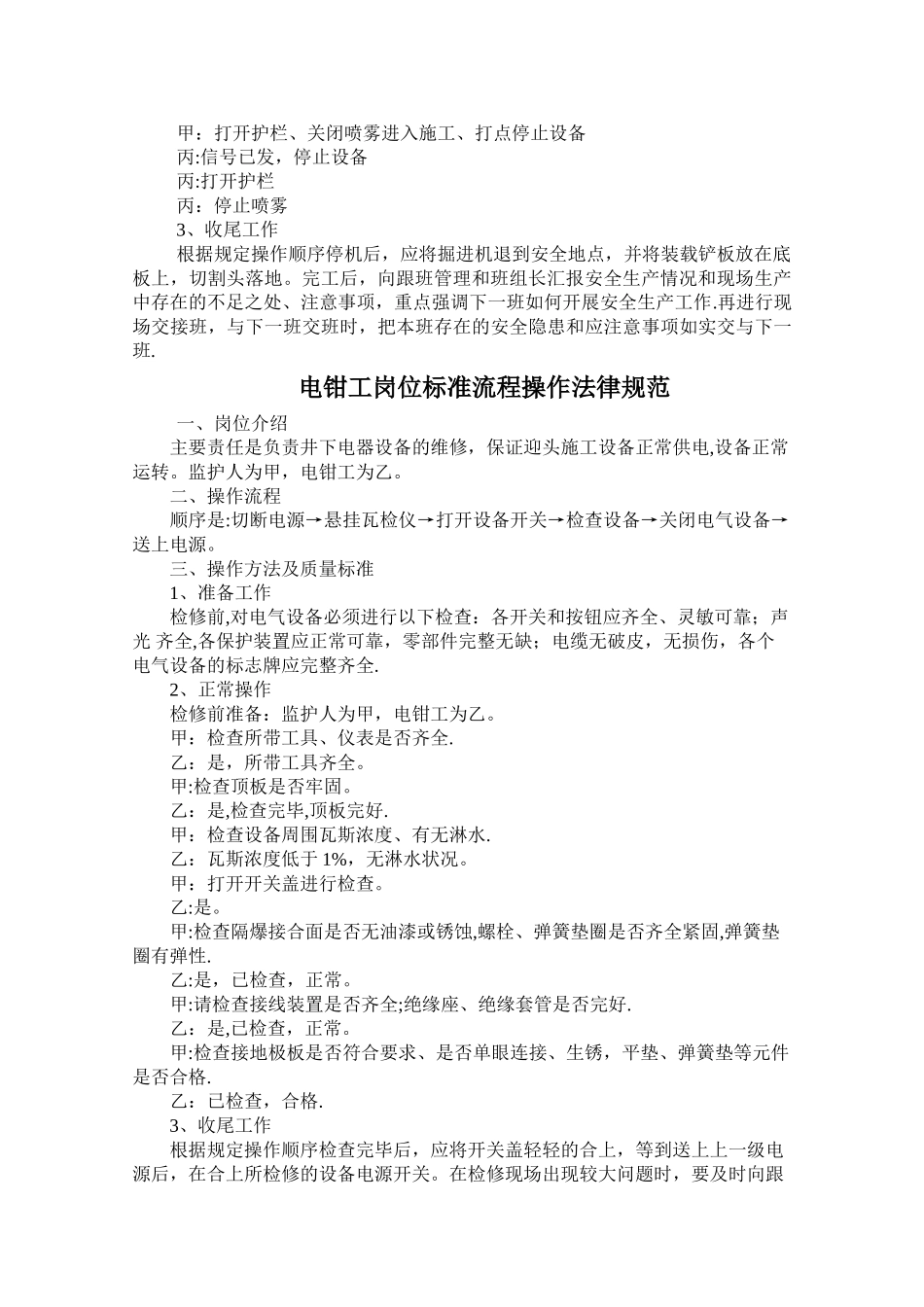 甲：打开护栏、关闭喷雾进入施工、打点停止设备
丙:信号已发，停止设备
丙:打开护栏
丙：停止喷雾
3、收尾工作
根据规定操作顺序停机后，应将掘进机退到安全地点，并将装载铲板放在底板上，切割头落地。完工后，向跟班管理和班组长汇报安全生产情况和现场生产中存在的不足之处、注意事项，重点强调下一班如何开展安全生产工作.再进行现场交接班，与下一班交班时，把本班存在的安全隐患和应注意事项如实交与下一班.

电钳工岗位标准流程操作法律规范

一、岗位介绍
主要责任是负责井下电器设备的维修，保证迎头施工设备正常供电,设备正常运转。监护人为甲，电钳工为乙。
二、操作流程
顺序是:切断电源→悬挂瓦检仪→打开设备开关→检查设备→关闭电气设备→送上电源。
三、操作方法及质量标准
1、准备工作
检修前,对电气设备必须进行以下检查：各开关和按钮应齐全、灵敏可靠；声光 齐全,各保护装置应正常可靠，零部件完整无缺；电缆无破皮，无损伤，各个电气设备的标志牌应完整齐全.
2、正常操作
检修前准备：监护人为甲，电钳工为乙。
甲：检查所带工具、仪表是否齐全.
乙：是，所带工具齐全。
甲:检查顶板是否牢固。
乙：是,检查完毕,顶板完好.
甲：检查设备周围瓦斯浓度、有无淋水.
乙：瓦斯浓度低于 1%，无淋水状况。
甲：打开开关盖进行检查。
乙:是。
甲:检查隔爆接合面是否无油漆或锈蚀,螺栓、弹簧垫圈是否齐全紧固,弹簧垫圈有弹性.
乙:是，已检查，正常。
甲:请检查接线装置是否齐全;绝缘座、绝缘套管是否完好.
乙：是,已检查，正常。
甲:检查接地极板是否符合要求、是否单眼连接、生锈，平垫、弹簧垫等元件是否合格.
乙：已检查，合格.
3、收尾工作
根据规定操作顺序检查完毕后，应将开关盖轻轻的合上，等到送上上一级电源后，在合上所检修的设备电源开关。在检修现场出现较大问题时，要及时向跟